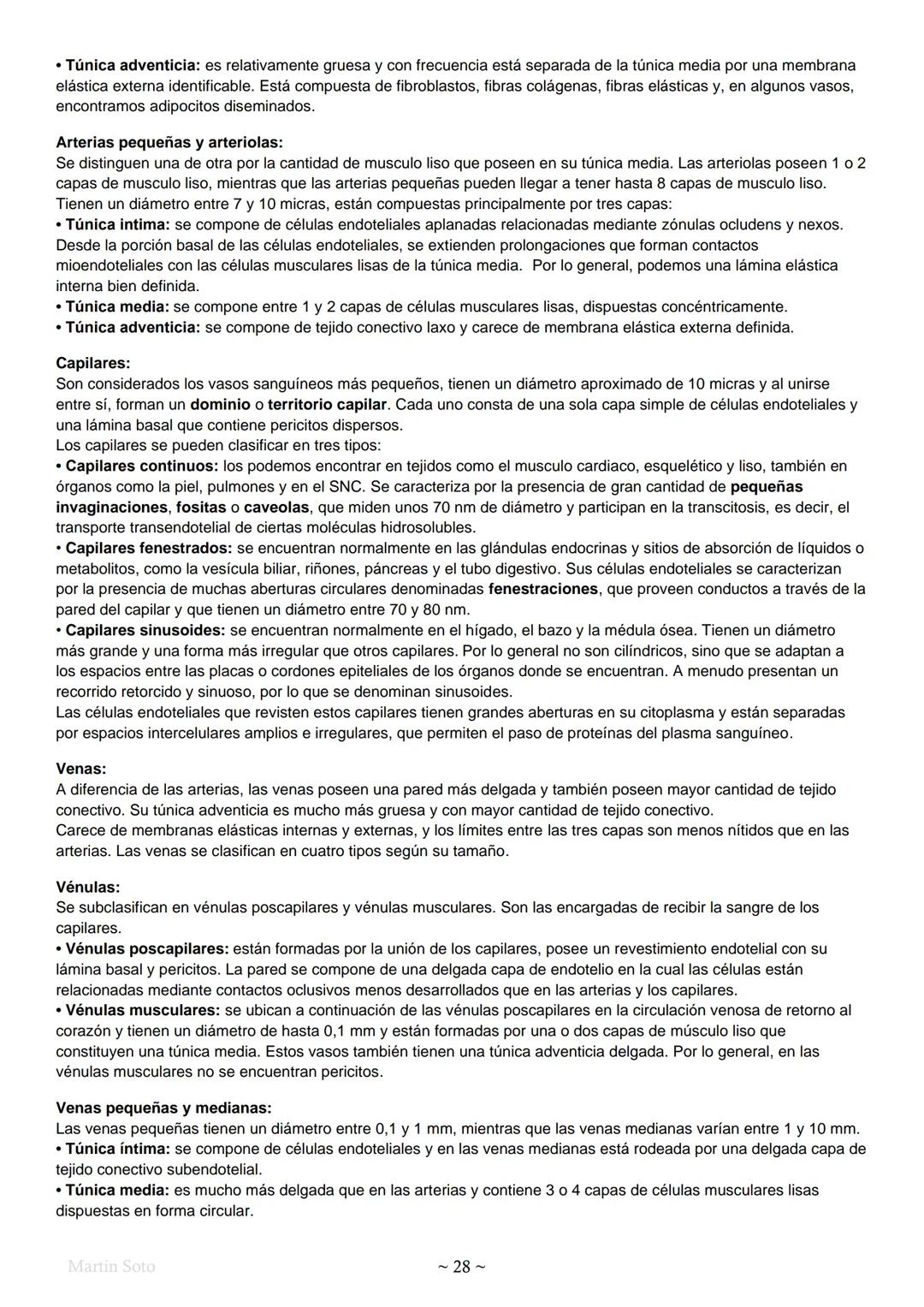 • Túnica adventicia: es relativamente gruesa y con frecuencia está separada de la túnica media por una membrana elástica externa identificable. Está compuesta de fibroblastos, fibras colágenas, fibras elásticas y, en algunos vasos, encontramos adipocitos diseminados.

Arterias pequeñas y arteriolas:
Se distinguen una de otra por la cantidad de musculo liso que poseen en su túnica media. Las arteriolas poseen 1 o 2 capas de musculo liso, mientras que las arterias pequeñas pueden llegar a tener hasta 8 capas de musculo liso. Tienen un diámetro entre 7 y 10 micras, están compuestas principalmente por tres capas:
• Túnica intima: se compone de células endoteliales aplanadas relacionadas mediante zónulas ocludens y nexos. Desde la porción basal de las células endoteliales, se extienden prolongaciones que forman contactos mioendoteliales con las células musculares lisas de la túnica media. Por lo general, podemos una lámina elástica interna bien definida.
• Túnica media: se compone entre 1 y 2 capas de células musculares lisas, dispuestas concéntricamente.
• Túnica adventicia: se compone de tejido conectivo laxo y carece de membrana elástica externa definida.

Capilares:
Son considerados los vasos sanguíneos más pequeños, tienen un diámetro aproximado de 10 micras y al unirse entre sí, forman un dominio o territorio capilar. Cada uno consta de una sola capa simple de células endoteliales y una lámina basal que contiene pericitos dispersos.
Los capilares se pueden clasificar en tres tipos:
• Capilares continuos: los podemos encontrar en tejidos como el musculo cardiaco, esquelético y liso, también en órganos como la piel, pulmones y en el SNC. Se caracteriza por la presencia de gran cantidad de pequeñas invaginaciones, fositas o caveolas, que miden unos 70 nm de diámetro y participan en la transcitosis, es decir, el transporte transendotelial de ciertas moléculas hidrosolubles.
• Capilares fenestrados: se encuentran normalmente en las glándulas endocrinas y sitios de absorción de líquidos o metabolitos, como la vesícula biliar, riñones, páncreas y el tubo digestivo. Sus células endoteliales se caracterizan por la presencia de muchas aberturas circulares denominadas fenestraciones, que proveen conductos a través de la pared del capilar y que tienen un diámetro entre 70 y 80 nm.
• Capilares sinusoides: se encuentran normalmente en el hígado, el bazo y la médula ósea. Tienen un diámetro más grande y una forma más irregular que otros capilares. Por lo general no son cilíndricos, sino que se adaptan a los espacios entre las placas o cordones epiteliales de los órganos donde se encuentran. A menudo presentan un recorrido retorcido y sinuoso, por lo que se denominan sinusoides.
Las células endoteliales que revisten estos capilares tienen grandes aberturas en su citoplasma y están separadas por espacios intercelulares amplios e irregulares, que permiten el paso de proteínas del plasma sanguíneo.

Venas:
A diferencia de las arterias, las venas poseen una pared más delgada y también poseen mayor cantidad de tejido conectivo. Su túnica adventicia es mucho más gruesa y con mayor cantidad de tejido conectivo.
Carece de membranas elásticas internas y externas, y los límites entre las tres capas son menos nítidos que en las arterias. Las venas se clasifican en cuatro tipos según su tamaño.

Vénulas:
Se subclasifican en vénulas poscapilares y vénulas musculares. Son las encargadas de recibir la sangre de los capilares.
• Vénulas poscapilares: están formadas por la unión de los capilares, posee un revestimiento endotelial con su lámina basal y pericitos. La pared se compone de una delgada capa de endotelio en la cual las células están relacionadas mediante contactos oclusivos menos desarrollados que en las arterias y los capilares.
• Vénulas musculares: se ubican a continuación de las vénulas poscapilares en la circulación venosa de retorno al corazón y tienen un diámetro de hasta 0,1 mm y están formadas por una o dos capas de músculo liso que constituyen una túnica media. Estos vasos también tienen una túnica adventicia delgada. Por lo general, en las vénulas musculares no se encuentran pericitos.

Venas pequeñas y medianas:
Las venas pequeñas tienen un diámetro entre 0,1 y 1 mm, mientras que las venas medianas varían entre 1 y 10 mm.
• Túnica íntima: se compone de células endoteliales y en las venas medianas está rodeada por una delgada capa de tejido conectivo subendotelial.
• Túnica media: es mucho más delgada que en las arterias y contiene 3 o 4 capas de células musculares lisas dispuestas en forma circular.

Martin Soto ~ 28 ~